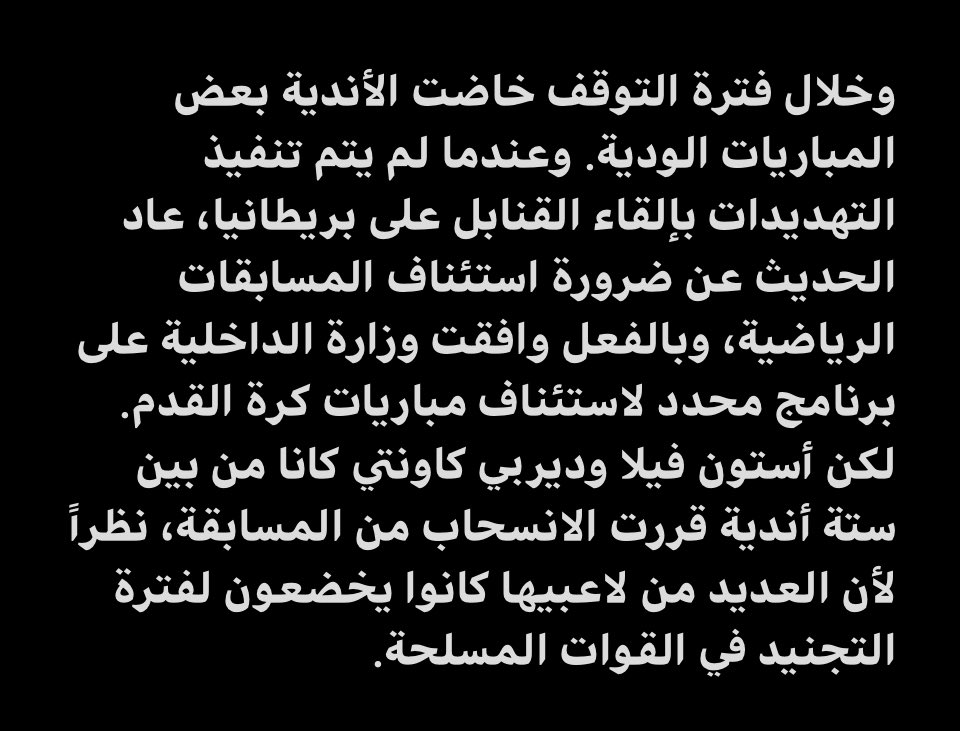 وخلال فترة التوقف خاضت الأندية بعض المباريات الودية. وعندما لم يتم تنفيذ التهديدات بإلقاء القنابل على بريطانيا، عاد الحديث عن ضرورة استئناف المسابقات الرياضية، وبالفعل وافقت وزارة الداخلية على برنامج محدد لاستئناف مباريات كرة القدم. لكن أستون فيلا وديربي كاونتي كانا من بين ستة أندية قررت الانسحاب من المسابقة، نظراً لأن العديد من لاعبيها كانوا يخضعون لفترة التجنيد في القوات المسلحة.